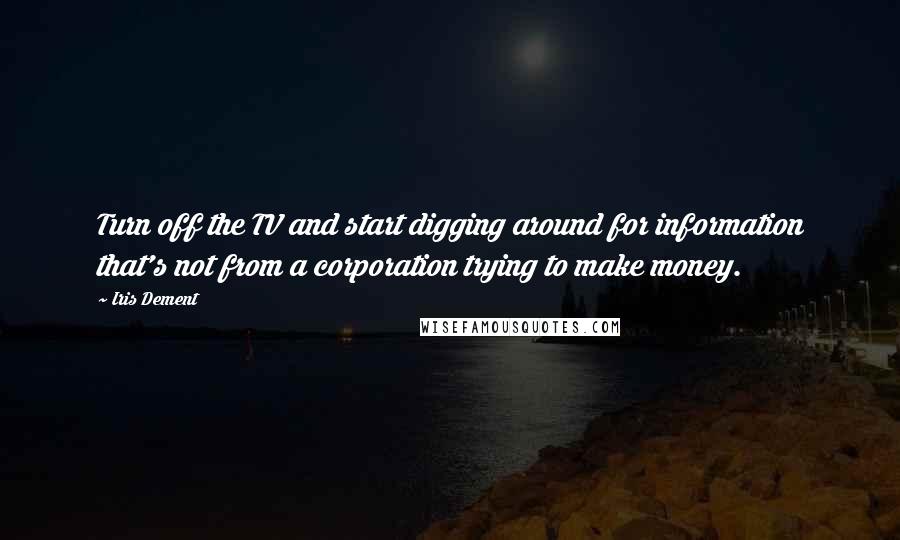 Turn off the TV and start digging around for information that's not from a corporation trying to make money.

~ Iris Dement

WISEFAMOUSQUOTES.COM